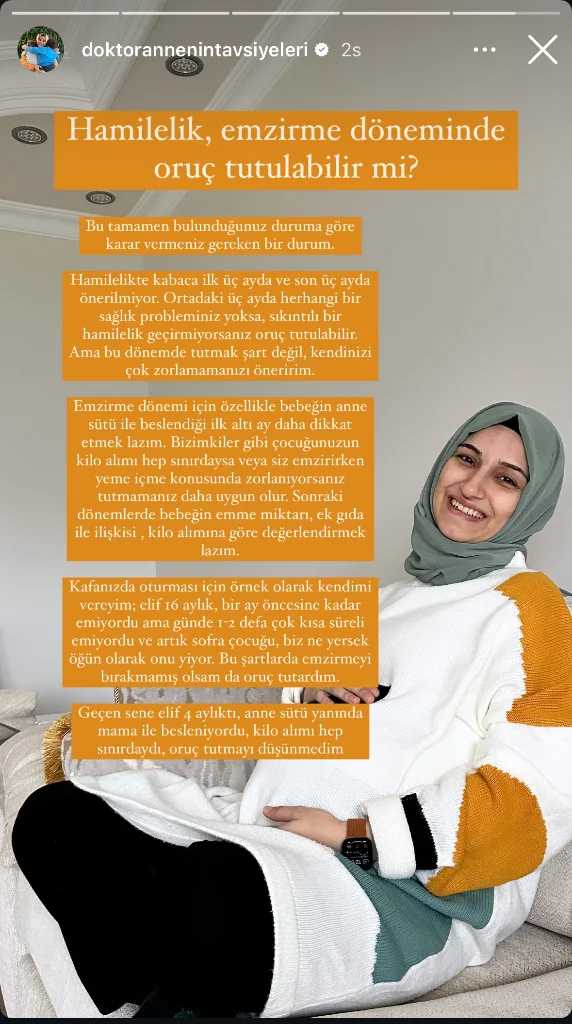 doktorannenintavsiyeleri 2s

Hamilelik, emzirme döneminde oruç tutulabilir mi?

Bu tamamen bulunduğunuz duruma göre karar vermeniz gereken bir durum.

Hamilelikte kabaca ilk üç ayda ve son üç ayda önerilmiyor. Ortadaki üç ayda herhangi bir sağlık probleminiz yoksa, sıkıntılı bir hamilelik geçirmiyorsanız oruç tutulabilir. Ama bu dönemde tutmak şart değil, kendinizi çok zorlamamanızı öneririm.

Emzirme dönemi için özellikle bebeğin anne sütü ile beslendiği ilk altı ay daha dikkat etmek lazım. Bizimkiler gibi çocuğunuzun kilo alımı hep sınırdaysa veya siz emzirirken yeme içme konusunda zorlanıyorsanız tutmamanız daha uygun olur. Sonraki dönemlerde bebeğin emme miktarı, ek gıda ile ilişkisi , kilo alımına göre değerlendirmek lazım.

Kafanızda oturması için örnek olarak kendimi vereyim; elif 16 aylık, bir ay öncesine kadar emiyordu ama günde 1-2 defa çok kısa süreli emiyordu ve artık sofra çocuğu, biz ne yersek öğün olarak onu yiyor. Bu şartlarda emzirmeyi bırakmamış olsam da oruç tutardım.

Geçen sene elif 4 aylıktı, anne sütü yanında mama ile besleniyordu, kilo alımı hep sınırdaydı, oruç tutmayı düşünmedim